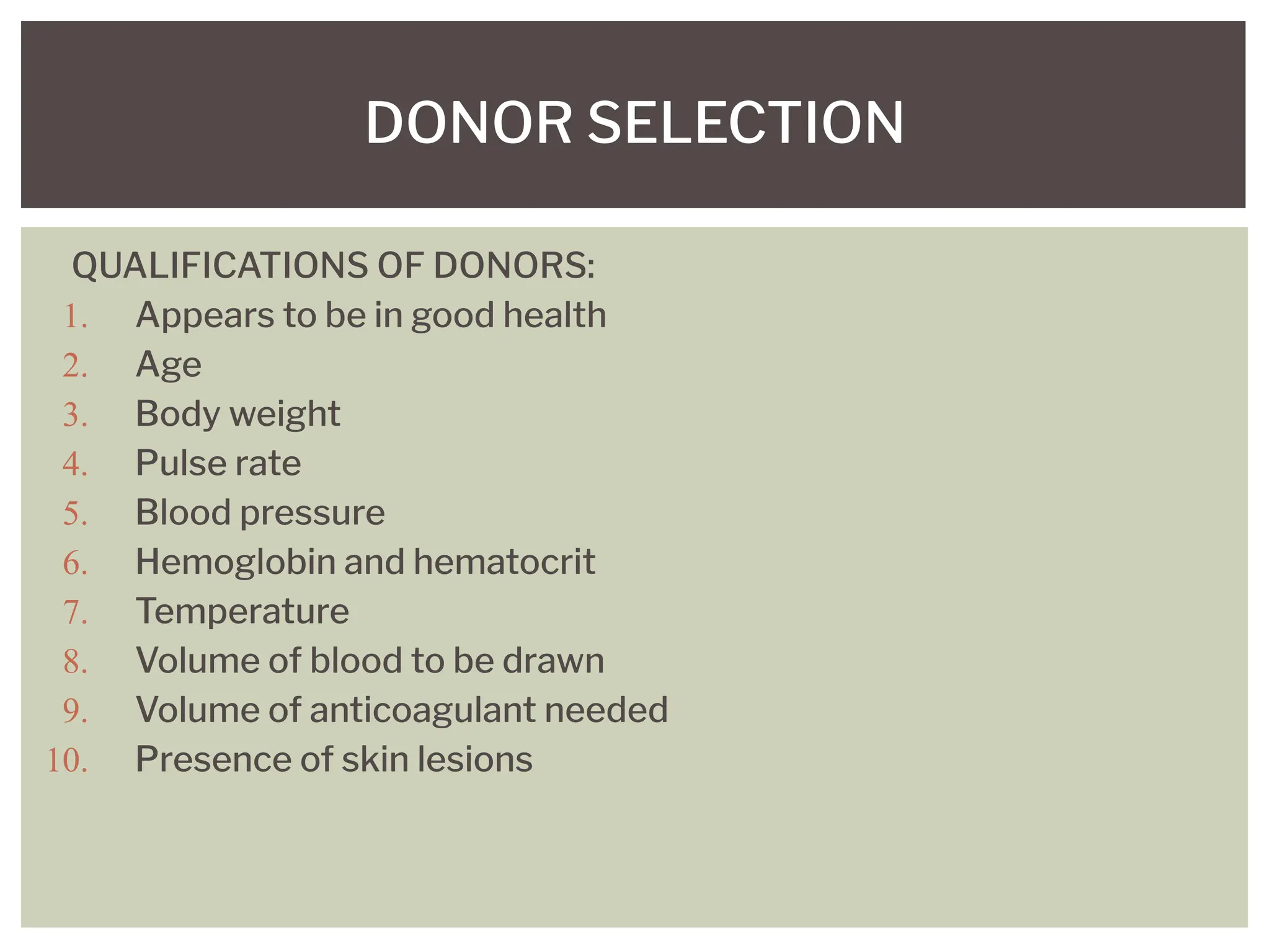 DONOR SELECTION

QUALIFICATIONS OF DONORS:

1. Appears to be in good health
2. Age
3. Body weight
4. Pulse rate
5. Blood pressure
6. Hemoglobin and hematocrit
7. Temperature
8. Volume of blood to be drawn
9. Volume of anticoagulant needed
10. Presence of skin lesions